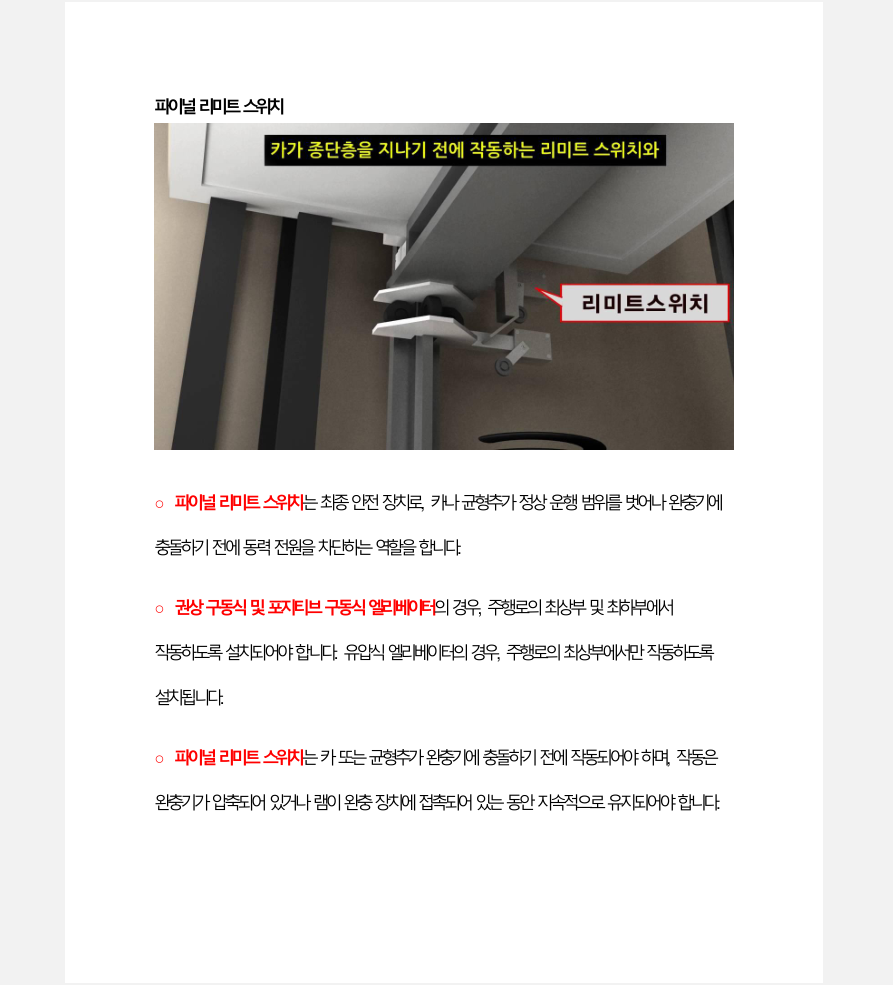 파이널 리미트 스위치

카가 종단층을 지나기 전에 작동하는 리미트 스위치와

리미트스위치

○ 파이널 리미트 스위치는 최종 안전 장치로, 카나 균형추가 정상 운행 범위를 벗어나 완충기에 충돌하기 전에 동력 전원을 차단하는 역할을 합니다.

○ 권상 구동식 및 포지티브 구동식 엘리베이터의 경우, 주행로의 최상부 및 최하부에서 작동하도록 설치되어야 합니다. 유압식 엘리베이터의 경우, 주행로의 최상부에서만 작동하도록 설치됩니다.

○ 파이널 리미트 스위치는 카 또는 균형추가 완충기에 충돌하기 전에 작동되어야 하며, 작동은 완충기가 압축되어 있거나 램이 완충 장치에 접촉되어 있는 동안 지속적으로 유지되어야 합니다.